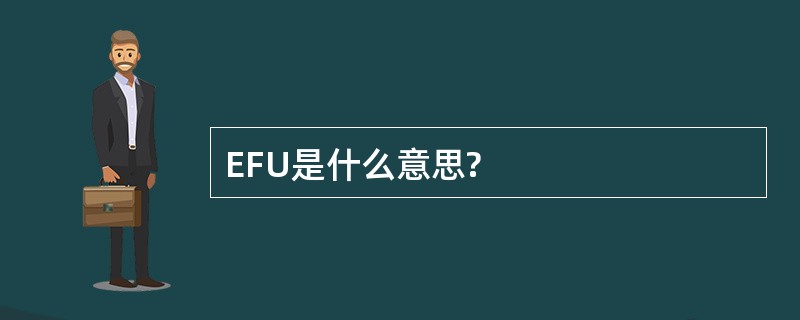 EFU是什么意思?